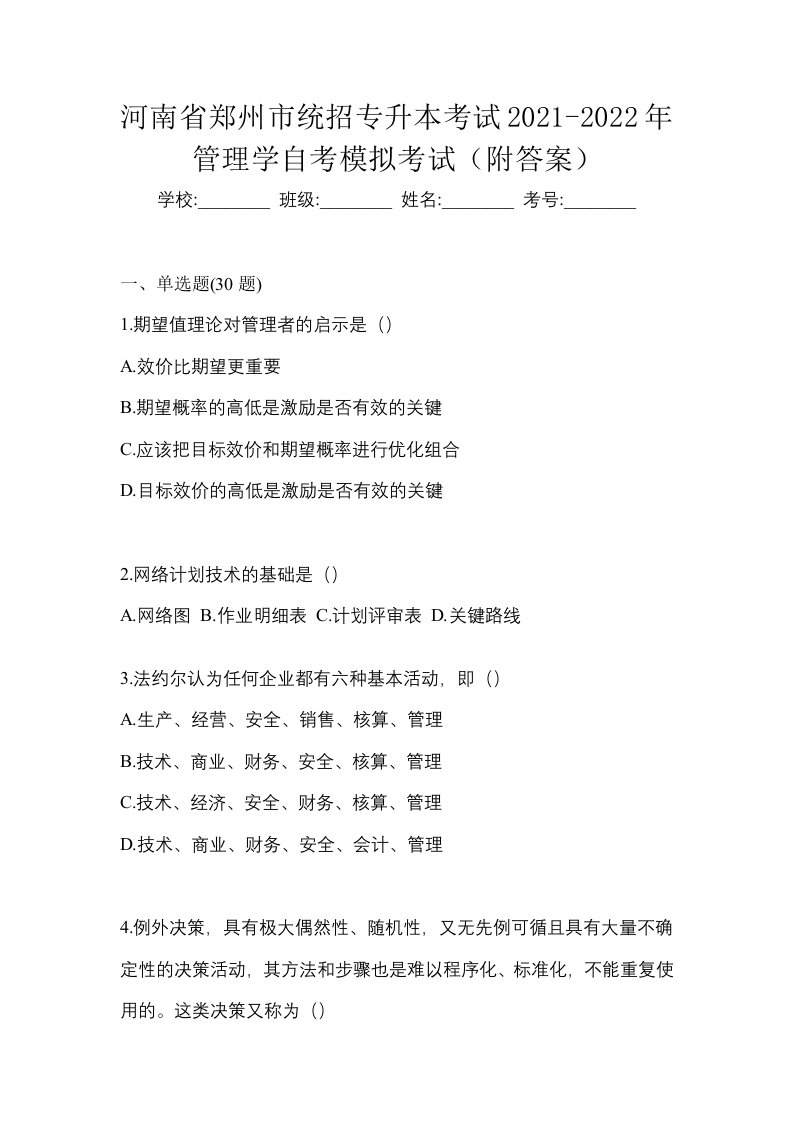 河南省郑州市统招专升本考试2021-2022年管理学自考模拟考试（附答案）

学校:________ 班级:________ 姓名:________ 考号:________

一、单选题(30 题)

1.期望值理论对管理者的启示是（）

A.效价比期望更重要

B.期望概率的高低是激励是否有效的关键

C.应该把目标效价和期望概率进行优化组合

D.目标效价的高低是激励是否有效的关键

2.网络计划技术的基础是（）

A.网络图 B.作业明细表 C.计划评审表 D.关键路线

3.法约尔认为任何企业都有六种基本活动，即（）

A.生产、经营、安全、销售、核算、管理

B.技术、商业、财务、安全、核算、管理

C.技术、经济、安全、财务、核算、管理

D.技术、商业、财务、安全、会计、管理

4.例外决策，具有极大偶然性、随机性，又无先例可循且具有大量不确定性的决策活动，其方法和步骤也是难以程序化、标准化，不能重复使用的。这类决策又称为（）